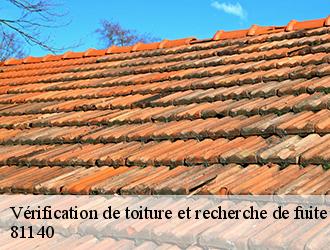 Vérification de toiture et recherche de fuite
81140